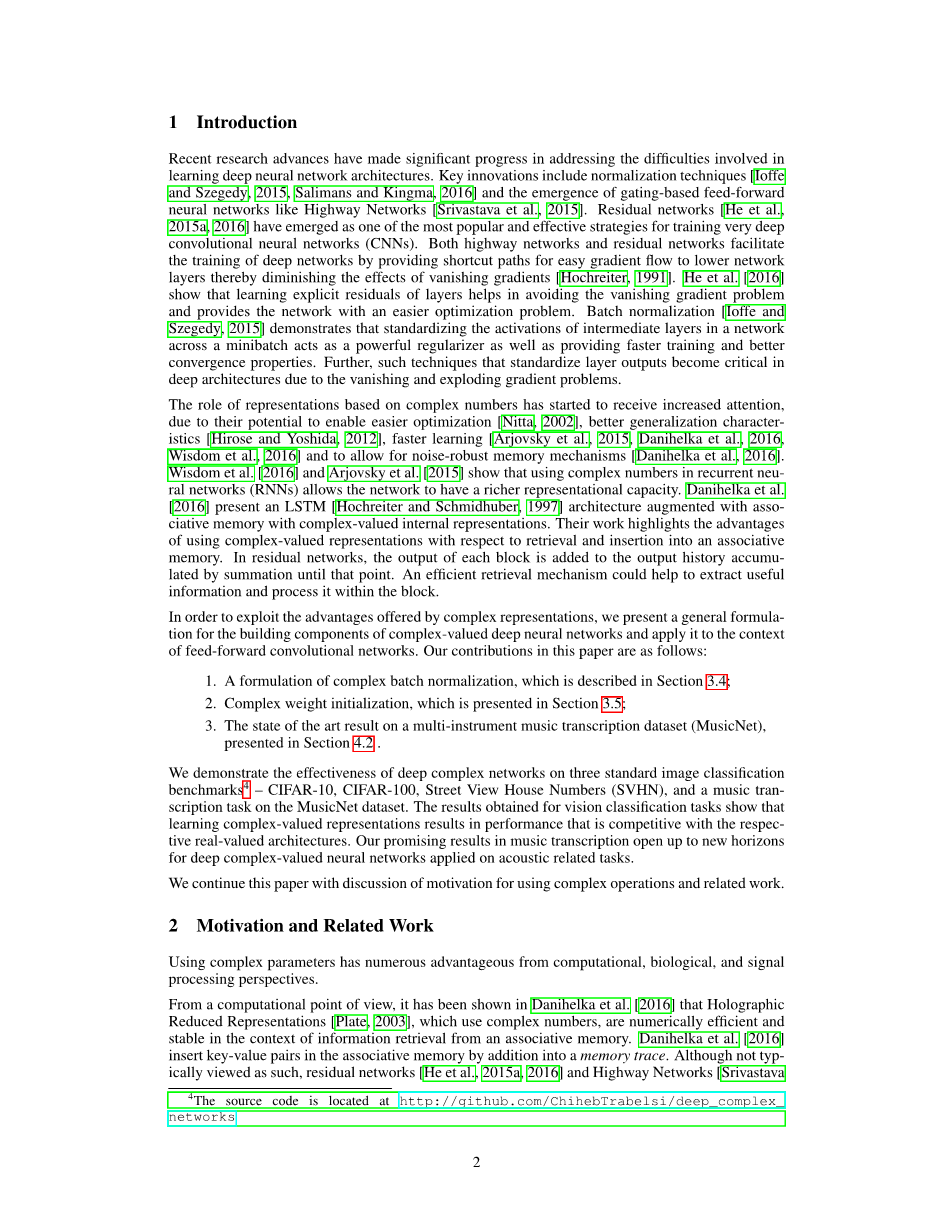 1 Introduction

Recent research advances have made significant progress in addressing the difficulties involved in learning deep neural network architectures. Key innovations include normalization techniques [Ioffe and Szegedy, 2015, Salimans and Kingma, 2016] and the emergence of gating-based feed-forward neural networks like Highway Networks [Srivastava et al., 2015]. Residual networks [He et al., 2015a, 2016] have emerged as one of the most popular and effective strategies for training very deep convolutional neural networks (CNNs). Both highway networks and residual networks facilitate the training of deep networks by providing shortcut paths for easy gradient flow to lower network layers thereby diminishing the effects of vanishing gradients [Hochreiter, 1991]. He et al. [2016] show that learning explicit residuals of layers helps in avoiding the vanishing gradient problem and provides the network with an easier optimization problem. Batch normalization [Ioffe and Szegedy, 2015] demonstrates that standardizing the activations of intermediate layers in a network across a minibatch acts as a powerful regularizer as well as providing faster training and better convergence properties. Further, such techniques that standardize layer outputs become critical in deep architectures due to the vanishing and exploding gradient problems.

The role of representations based on complex numbers has started to receive increased attention, due to their potential to enable easier optimization [Nitta, 2002], better generalization characteristics [Hirose and Yoshida, 2012], faster learning [Arjovsky et al., 2015, Danihelka et al., 2016, Wisdom et al., 2016] and to allow for noise-robust memory mechanisms [Danihelka et al., 2016]. Wisdom et al. [2016] and Arjovsky et al. [2015] show that using complex numbers in recurrent neural networks (RNNs) allows the network to have a richer representational capacity. Danihelka et al. [2016] present an LSTM [Hochreiter and Schmidhuber, 1997] architecture augmented with associative memory with complex-valued internal representations. Their work highlights the advantages of using complex-valued representations with respect to retrieval and insertion into an associative memory. In residual networks, the output of each block is added to the output history accumulated by summation until that point. An efficient retrieval mechanism could help to extract useful information and process it within the block.

In order to exploit the advantages offered by complex representations, we present a general formulation for the building components of complex-valued deep neural networks and apply it to the context of feed-forward convolutional networks. Our contributions in this paper are as follows:

1. A formulation of complex batch normalization, which is described in Section 3.4;
2. Complex weight initialization, which is presented in Section 3.5;
3. The state of the art result on a multi-instrument music transcription dataset (MusicNet), presented in Section 4.2 .

We demonstrate the effectiveness of deep complex networks on three standard image classification benchmarks$^4$ – CIFAR-10, CIFAR-100, Street View House Numbers (SVHN), and a music transcription task on the MusicNet dataset. The results obtained for vision classification tasks show that learning complex-valued representations results in performance that is competitive with the respective real-valued architectures. Our promising results in music transcription open up to new horizons for deep complex-valued neural networks applied on acoustic related tasks.

We continue this paper with discussion of motivation for using complex operations and related work.

2 Motivation and Related Work

Using complex parameters has numerous advantageous from computational, biological, and signal processing perspectives.

From a computational point of view, it has been shown in Danihelka et al. [2016] that Holographic Reduced Representations [Plate, 2003], which use complex numbers, are numerically efficient and stable in the context of information retrieval from an associative memory. Danihelka et al. [2016] insert key-value pairs in the associative memory by addition into a memory trace. Although not typically viewed as such, residual networks [He et al., 2015a, 2016] and Highway Networks [Srivastava

$^4$The source code is located at http://github.com/ChihebTrabelsi/deep_complex_networks

2